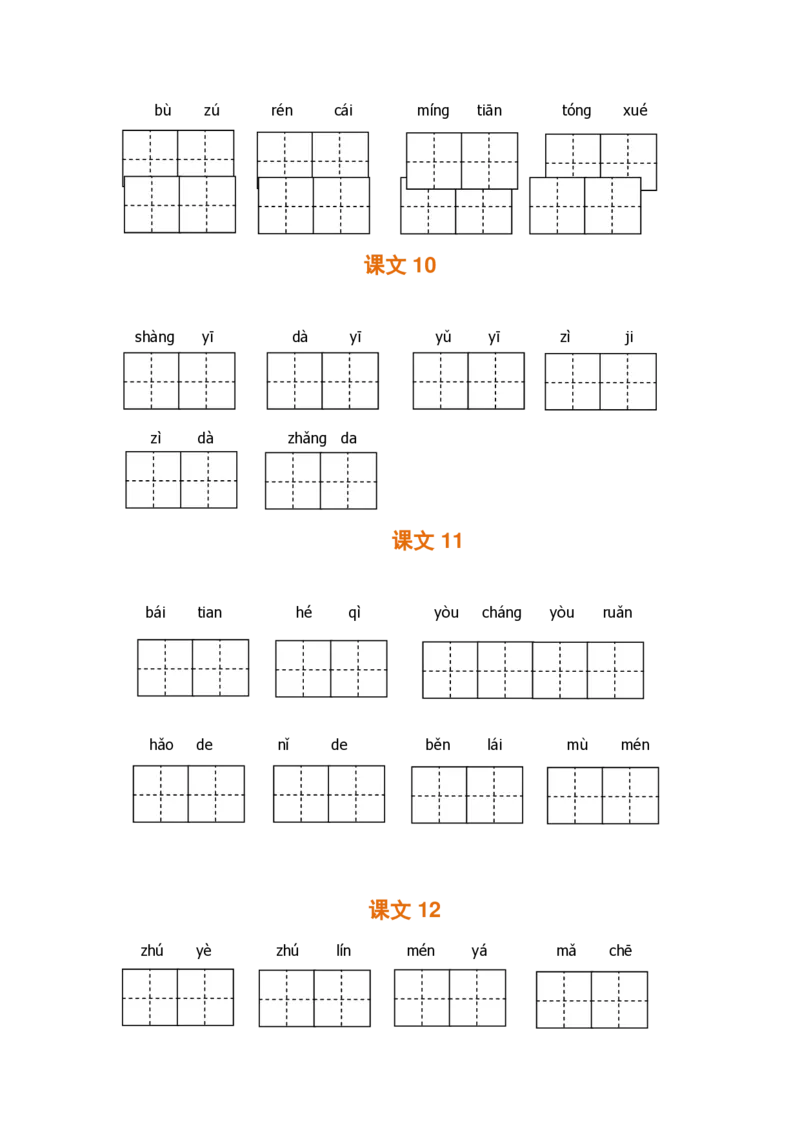 bù zú rén cái míng tiān tóng xué

课文10

shàng yī dà yī yǔ yī zì ji

zì dà zhǎng da

课文11

bái tian hé qì yòu cháng yòu ruǎn

hǎo de nǐ de běn lái mù mén

课文12

zhú yè zhú lín mén yá mǎ chē